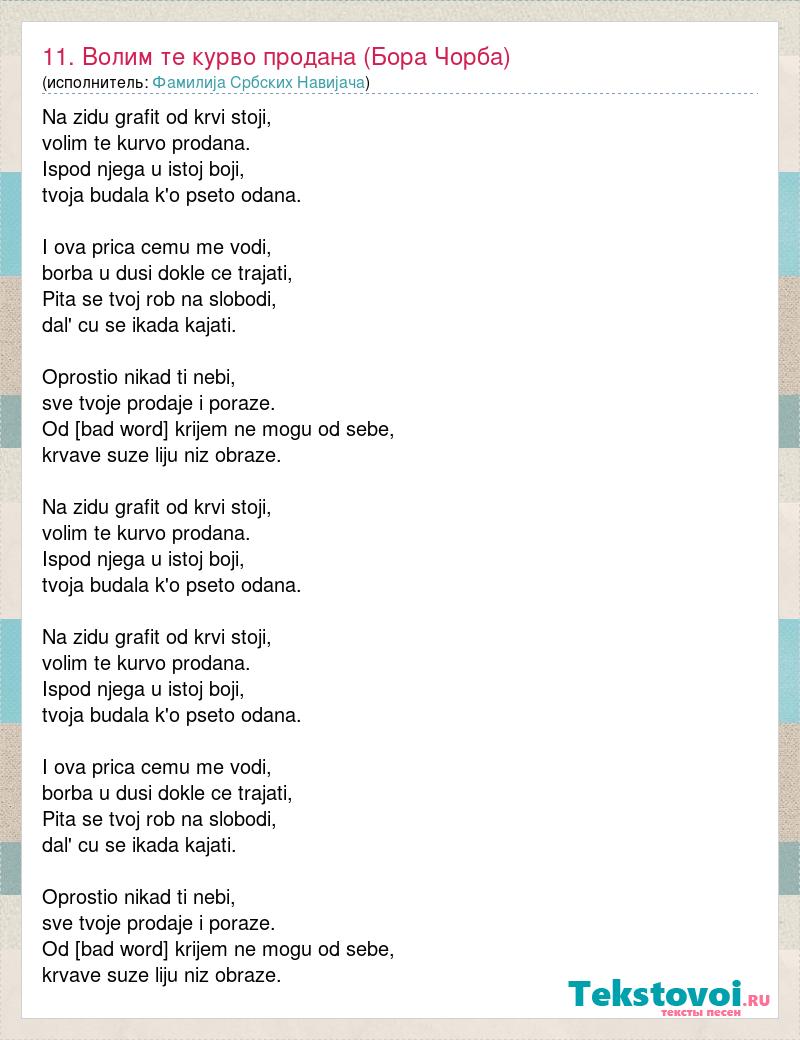 11. Волим те курво продана (Бора Чорба)
(исполнитель: Фамилија Србских Навијача)

Na zidu grafit od krvi stoji,
volim te kurvo prodana.
Ispod njega u istoj boji,
tvoja budala k'o pseto odana.

I ova prica cemu me vodi,
borba u dusi dokle ce trajati,
Pita se tvoj rob na slobodi,
dal' cu se ikada kajati.

Oprostio nikad ti nebi,
sve tvoje prodaje i poraze.
Od [bad word] krijem ne mogu od sebe,
krvave suze liju niz obraze.

Na zidu grafit od krvi stoji,
volim te kurvo prodana.
Ispod njega u istoj boji,
tvoja budala k'o pseto odana.

Na zidu grafit od krvi stoji,
volim te kurvo prodana.
Ispod njega u istoj boji,
tvoja budala k'o pseto odana.

I ova prica cemu me vodi,
borba u dusi dokle ce trajati,
Pita se tvoj rob na slobodi,
dal' cu se ikada kajati.

Oprostio nikad ti nebi,
sve tvoje prodaje i poraze.
Od [bad word] krijem ne mogu od sebe,
krvave suze liju niz obraze.

Tekstovoi.RU
тексты песен